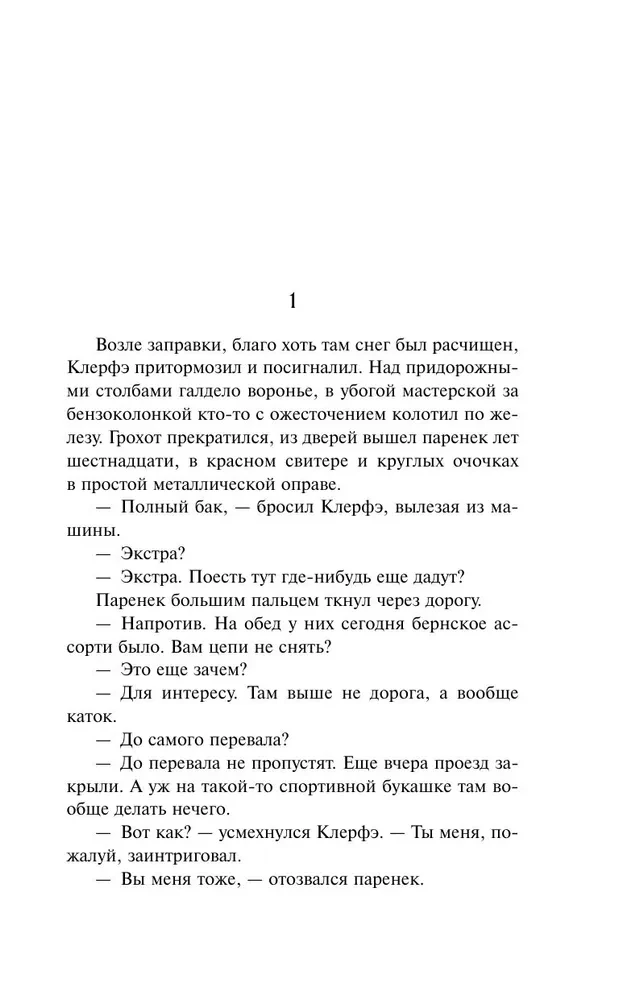 1

Возле заправки, благо хоть там снег был расчищен, Клерфэ притормозил и посигналил. Над придорожными столбами галдело воронье, в убогой мастерской за бензоколонкой кто-то с ожесточением колотил по железу. Грохот прекратился, из дверей вышел паренек лет шестнадцати, в красном свитере и круглых очочках в простой металлической оправе.

— Полный бак, — бросил Клерфэ, вылезая из машины.

— Экстра?

— Экстра. Поесть тут где-нибудь еще дадут?

Паренек большим пальцем ткнул через дорогу.

— Напротив. На обед у них сегодня бернское ассорти было. Вам цепи не снять?

— Это еще зачем?

— Для интересу. Там выше не дорога, а вообще каток.

— До самого перевала?

— До перевала не пропустят. Еще вчера проезд закрыли. А уж на такой-то спортивной букашке там вообще делать нечего.

— Вот как? — усмехнулся Клерфэ. — Ты меня, пожалуй, заинтриговал.

— Вы меня тоже, — отозвался паренек.